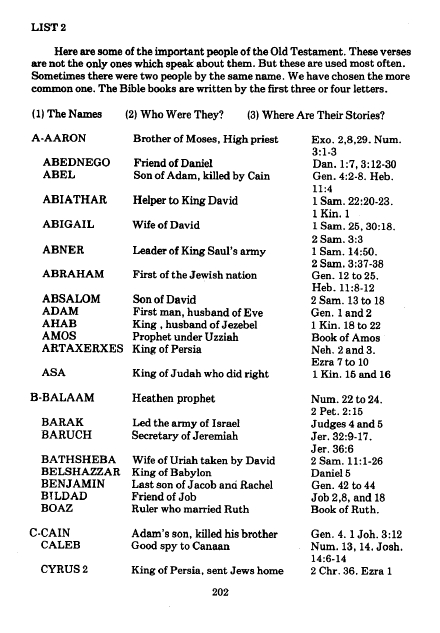 LIST 2

Here are some of the important people of the Old Testament. These verses are not the only ones which speak about them. But these are used most often. Sometimes there were two people by the same name. We have chosen the more common one. The Bible books are written by the first three or four letters.

| (1) The Names | (2) Who Were They? | (3) Where Are Their Stories? |
|---|---|---|
| A-AARON | Brother of Moses, High priest | Exo. 2,8,29. Num. 3:1-3 |
| ABEDNEGO | Friend of Daniel | Dan. 1:7, 3:12-30 |
| ABEL | Son of Adam, killed by Cain | Gen. 4:2-8. Heb. 11:4 |
| ABIATHAR | Helper to King David | 1 Sam. 22:20-23. 1 Kin. 1 |
| ABIGAIL | Wife of David | 1 Sam. 25, 30:18. 2 Sam. 3:3 |
| ABNER | Leader of King Saul's army | 1 Sam. 14:50. 2 Sam. 3:37-38 |
| ABRAHAM | First of the Jewish nation | Gen. 12 to 25. Heb. 11:8-12 |
| ABSALOM | Son of David | 2 Sam. 13 to 18 |
| ADAM | First man, husband of Eve | Gen. 1 and 2 |
| AHAB | King , husband of Jezebel | 1 Kin. 18 to 22 |
| AMOS | Prophet under Uzziah | Book of Amos |
| ARTAXERXES | King of Persia | Neh. 2 and 3. Ezra 7 to 10 |
| ASA | King of Judah who did right | 1 Kin. 15 and 16 |
| B-BALAAM | Heathen prophet | Num. 22 to 24. 2 Pet. 2:15 |
| BARAK | Led the army of Israel | Judges 4 and 5 |
| BARUCH | Secretary of Jeremiah | Jer. 32:9-17. Jer. 36:6 |
| BATHSHEBA | Wife of Uriah taken by David | 2 Sam. 11:1-26 |
| BELSHAZZAR | King of Babylon | Daniel 5 |
| BENJAMIN | Last son of Jacob and Rachel | Gen. 42 to 44 |
| BILDAD | Friend of Job | Job 2,8, and 18 |
| BOAZ | Ruler who married Ruth | Book of Ruth. |
| C-CAIN | Adam's son, killed his brother | Gen. 4. 1 Joh. 3:12 |
| CALEB | Good spy to Canaan | Num. 13, 14. Josh. 14:6-14 |
| CYRUS 2 | King of Persia, sent Jews home | 2 Chr. 36. Ezra 1 |

202